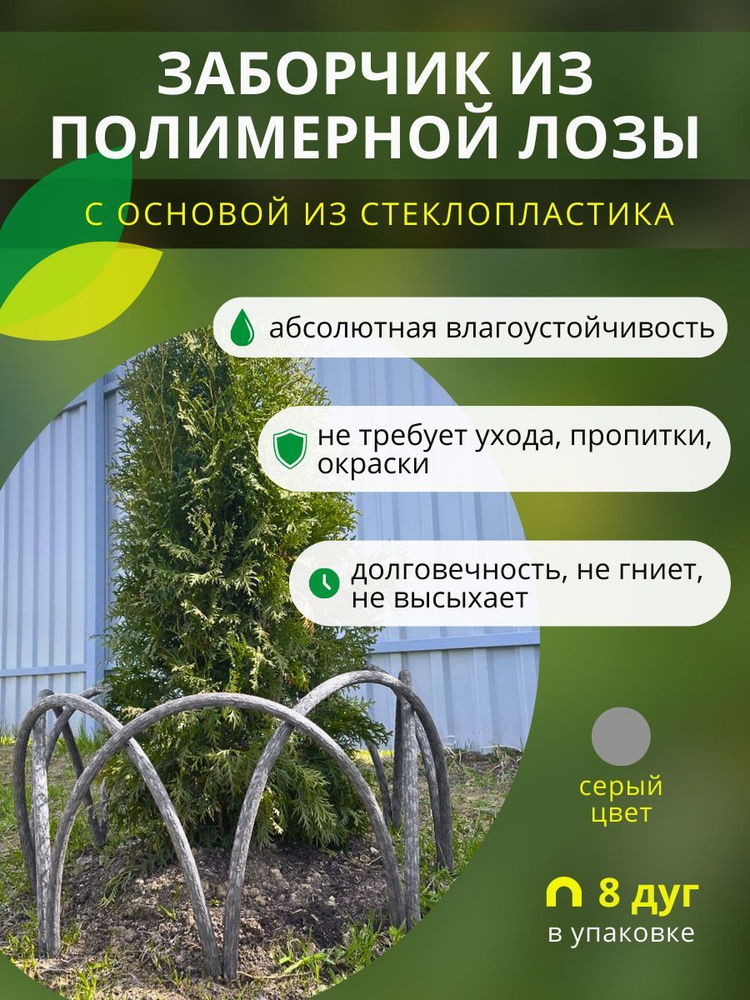 ЗАБОРЧИК ИЗ ПОЛИМЕРНОЙ ЛОЗЫ

С ОСНОВОЙ ИЗ СТЕКЛОПЛАСТИКА

абсолютная влагоустойчивость

не требует ухода, пропитки, окраски

долговечность, не гниет, не высыхает

серый цвет

8 дуг
в упаковке